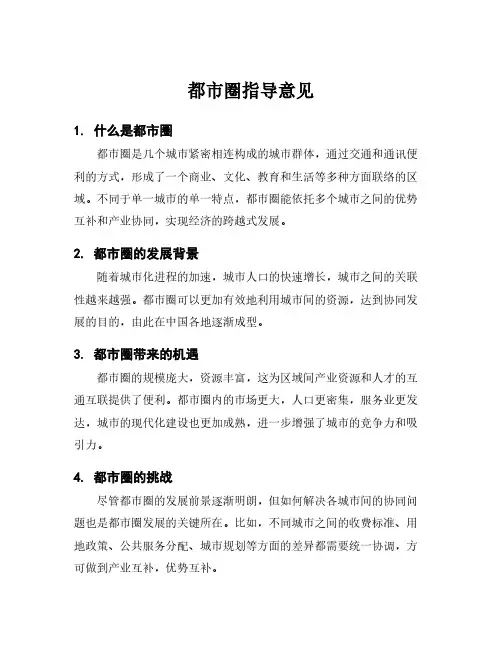 都市圈指导意见

1. 什么是都市圈

都市圈是几个城市紧密相连构成的城市群体，通过交通和通讯便利的方式，形成了一个商业、文化、教育和生活等多种方面联络的区域。不同于单一城市的单一特点，都市圈能依托多个城市之间的优势互补和产业协同，实现经济的跨越式发展。

2. 都市圈的发展背景

随着城市化进程的加速，城市人口的快速增长，城市之间的关联性越来越强。都市圈可以更加有效地利用城市间的资源，达到协同发展的目的，由此在中国各地逐渐成型。

3. 都市圈带来的机遇

都市圈的规模庞大，资源丰富，这为区域间产业资源和人才的互通互联提供了便利。都市圈内的市场更大，人口更密集，服务业更发达，城市的现代化建设也更加成熟，进一步增强了城市的竞争力和吸引力。

4. 都市圈的挑战

尽管都市圈的发展前景逐渐明朗，但如何解决各城市间的协同问题也是都市圈发展的关键所在。比如，不同城市之间的收费标准、用地政策、公共服务分配、城市规划等方面的差异都需要统一协调，方可做到产业互补，优势互补。